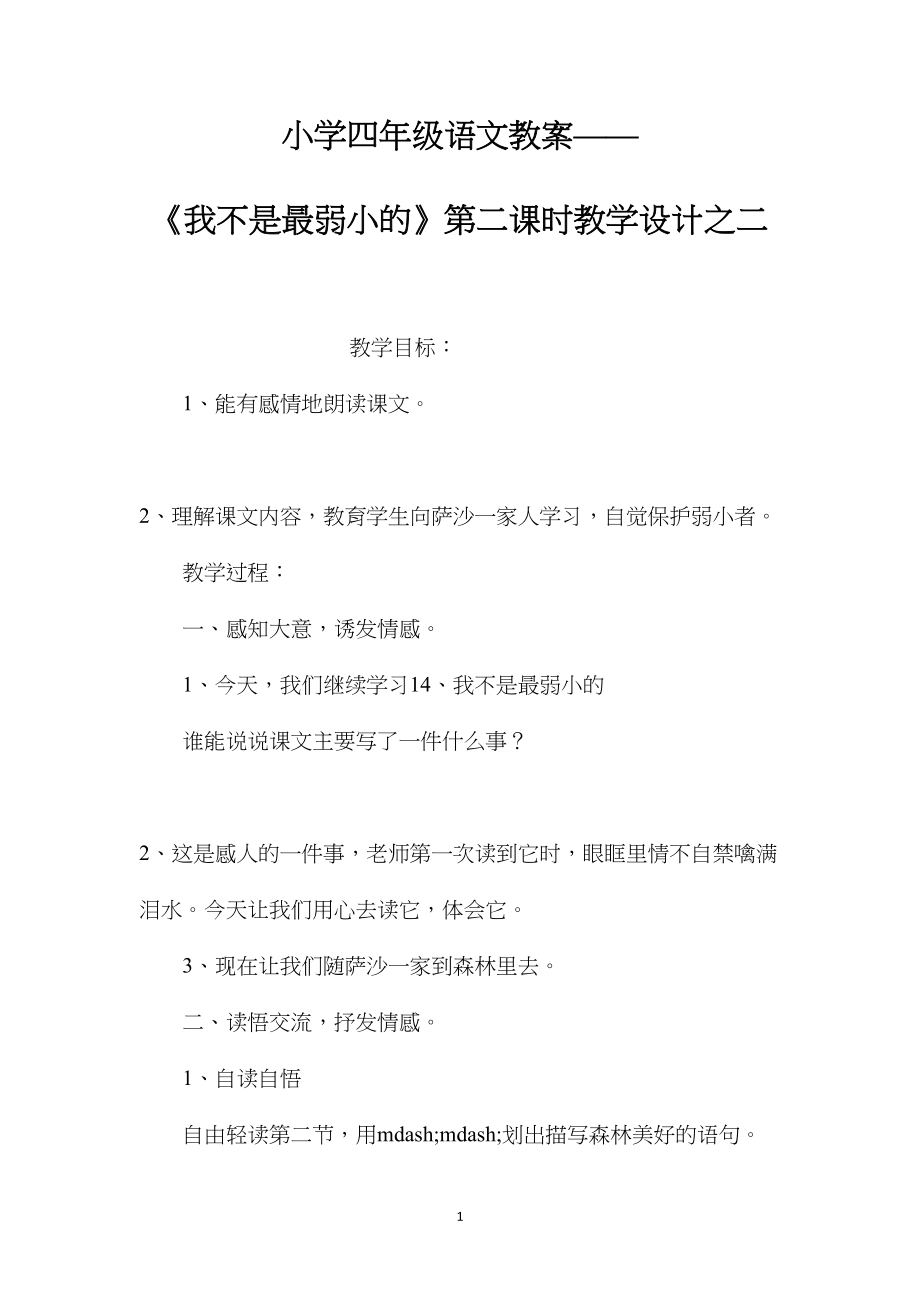 小学四年级语文教案——

《我不是最弱小的》第二课时教学设计之二

教学目标：

1、能有感情地朗读课文。

2、理解课文内容，教育学生向萨沙一家人学习，自觉保护弱小者。

教学过程：

一、感知大意，诱发情感。

1、今天，我们继续学习14、我不是最弱小的

谁能说说课文主要写了一件什么事？

2、这是感人的一件事，老师第一次读到它时，眼眶里情不自禁噙满泪水。今天让我们用心去读它，体会它。

3、现在让我们随萨沙一家到森林里去。

二、读悟交流，抒发情感。

1、自读自悟

自由轻读第二节，用mdash;mdash;划出描写森林美好的语句。

1